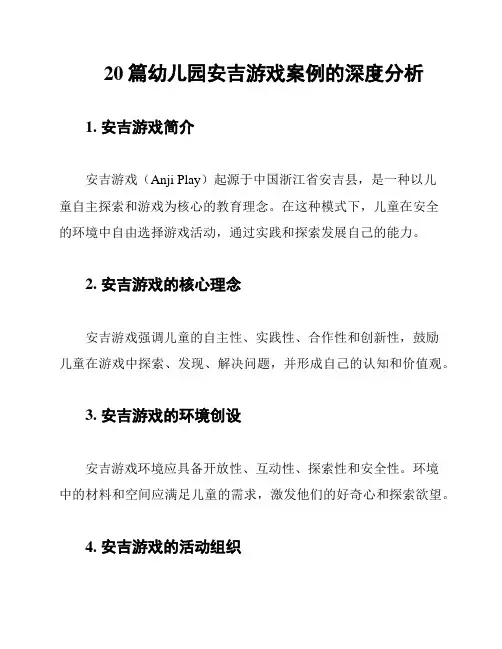 20 篇幼儿园安吉游戏案例的深度分析

1. 安吉游戏简介

安吉游戏（Anji Play）起源于中国浙江省安吉县，是一种以儿童自主探索和游戏为核心的教育理念。在这种模式下，儿童在安全的环境中自由选择游戏活动，通过实践和探索发展自己的能力。

2. 安吉游戏的核心理念

安吉游戏强调儿童的自主性、实践性、合作性和创新性，鼓励儿童在游戏中探索、发现、解决问题，并形成自己的认知和价值观。

3. 安吉游戏的环境创设

安吉游戏环境应具备开放性、互动性、探索性和安全性。环境中的材料和空间应满足儿童的需求，激发他们的好奇心和探索欲望。

4. 安吉游戏的活动组织